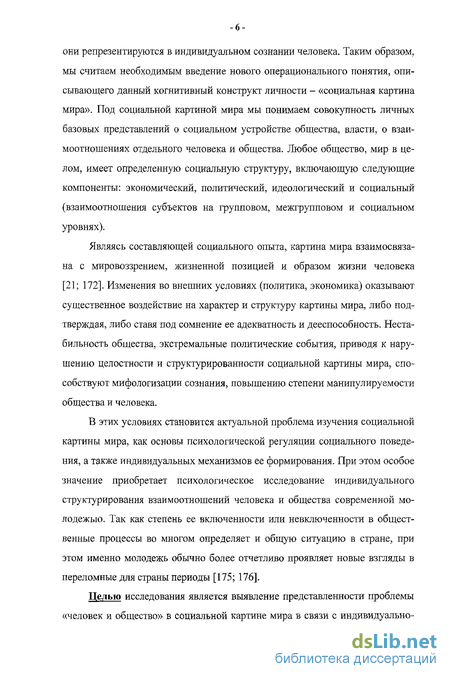 - 6 -

они репрезентируются в индивидуальном сознании человека. Таким образом, мы считаем необходимым введение нового операционального понятия, описывающего данный когнитивный конструкт личности – «социальная картина мира». Под социальной картиной мира мы понимаем совокупность личных базовых представлений о социальном устройстве общества, власти, о взаимоотношениях отдельного человека и общества. Любое общество, мир в целом, имеет определенную социальную структуру, включающую следующие компоненты: экономический, политический, идеологический и социальный (взаимоотношения субъектов на групповом, межгрупповом и социальном уровнях).

Являясь составляющей социального опыта, картина мира взаимосвязана с мировоззрением, жизненной позицией и образом жизни человека [21; 172]. Изменения во внешних условиях (политика, экономика) оказывают существенное воздействие на характер и структуру картины мира, либо подтверждая, либо ставя под сомнение ее адекватность и дееспособность. Нестабильность общества, экстремальные политические события, приводя к нарушению целостности и структурированности социальной картины мира, способствуют мифологизации сознания, повышению степени манипулируемости общества и человека.

В этих условиях становится актуальной проблема изучения социальной картины мира, как основы психологической регуляции социального поведения, а также индивидуальных механизмов ее формирования. При этом особое значение приобретает психологическое исследование индивидуального структурирования взаимоотношений человека и общества современной молодежью. Так как степень ее включенности или невключенности в общественные процессы во многом определяет и общую ситуацию в стране, при этом именно молодежь обычно более отчетливо проявляет новые взгляды в переломные для страны периоды [175; 176].

Целью исследования является выявление представленности проблемы «человек и общество» в социальной картине мира в связи с индивидуально-

dsLib.net
библиотека диссертаций